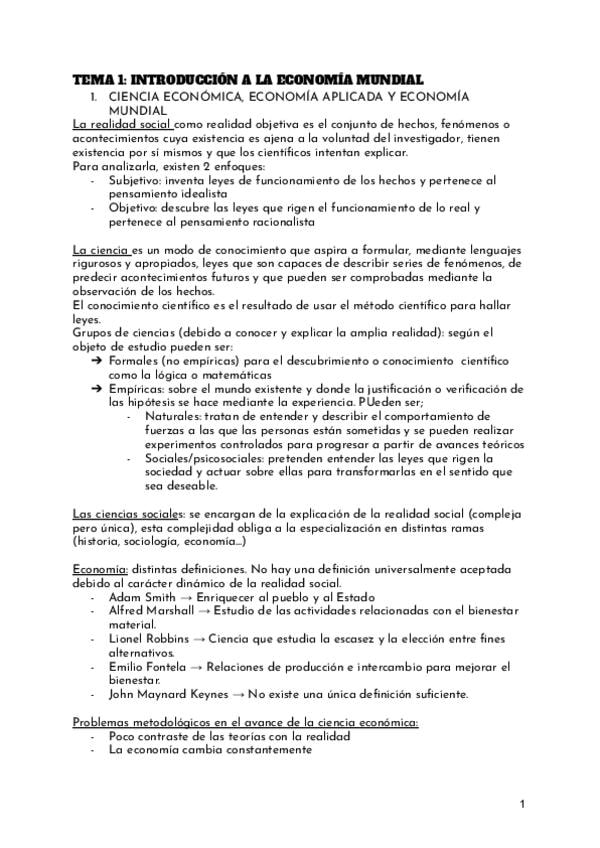 TEMA 1: INTRODUCCIÓN A LA ECONOMÍA MUNDIAL

1. CIENCIA ECONÓMICA, ECONOMÍA APLICADA Y ECONOMÍA MUNDIAL

La realidad social como realidad objetiva es el conjunto de hechos, fenómenos o acontecimientos cuya existencia es ajena a la voluntad del investigador, tienen existencia por sí mismos y que los científicos intentan explicar.
Para analizarla, existen 2 enfoques:
- Subjetivo: inventa leyes de funcionamiento de los hechos y pertenece al pensamiento idealista
- Objetivo: descubre las leyes que rigen el funcionamiento de lo real y pertenece al pensamiento racionalista

La ciencia es un modo de conocimiento que aspira a formular, mediante lenguajes rigurosos y apropiados, leyes que son capaces de describir series de fenómenos, de predecir acontecimientos futuros y que pueden ser comprobadas mediante la observación de los hechos.
El conocimiento científico es el resultado de usar el método científico para hallar leyes.
Grupos de ciencias (debido a conocer y explicar la amplia realidad): según el objeto de estudio pueden ser:
➔ Formales (no empíricas) para el descubrimiento o conocimiento científico como la lógica o matemáticas
➔ Empíricas: sobre el mundo existente y donde la justificación o verificación de las hipótesis se hace mediante la experiencia. PUeden ser;
- Naturales: tratan de entender y describir el comportamiento de fuerzas a las que las personas están sometidas y se pueden realizar experimentos controlados para progresar a partir de avances teóricos
- Sociales/psicosociales: pretenden entender las leyes que rigen la sociedad y actuar sobre ellas para transformarlas en el sentido que sea deseable.

Las ciencias sociales: se encargan de la explicación de la realidad social (compleja pero única), esta complejidad obliga a la especialización en distintas ramas (historia, sociología, economía…)

Economía: distintas definiciones. No hay una definición universalmente aceptada debido al carácter dinámico de la realidad social.
- Adam Smith → Enriquecer al pueblo y al Estado
- Alfred Marshall → Estudio de las actividades relacionadas con el bienestar material.
- Lionel Robbins → Ciencia que estudia la escasez y la elección entre fines alternativos.
- Emilio Fontela → Relaciones de producción e intercambio para mejorar el bienestar.
- John Maynard Keynes → No existe una única definición suficiente.

Problemas metodológicos en el avance de la ciencia económica:
- Poco contraste de las teorías con la realidad
- La economía cambia constantemente

1